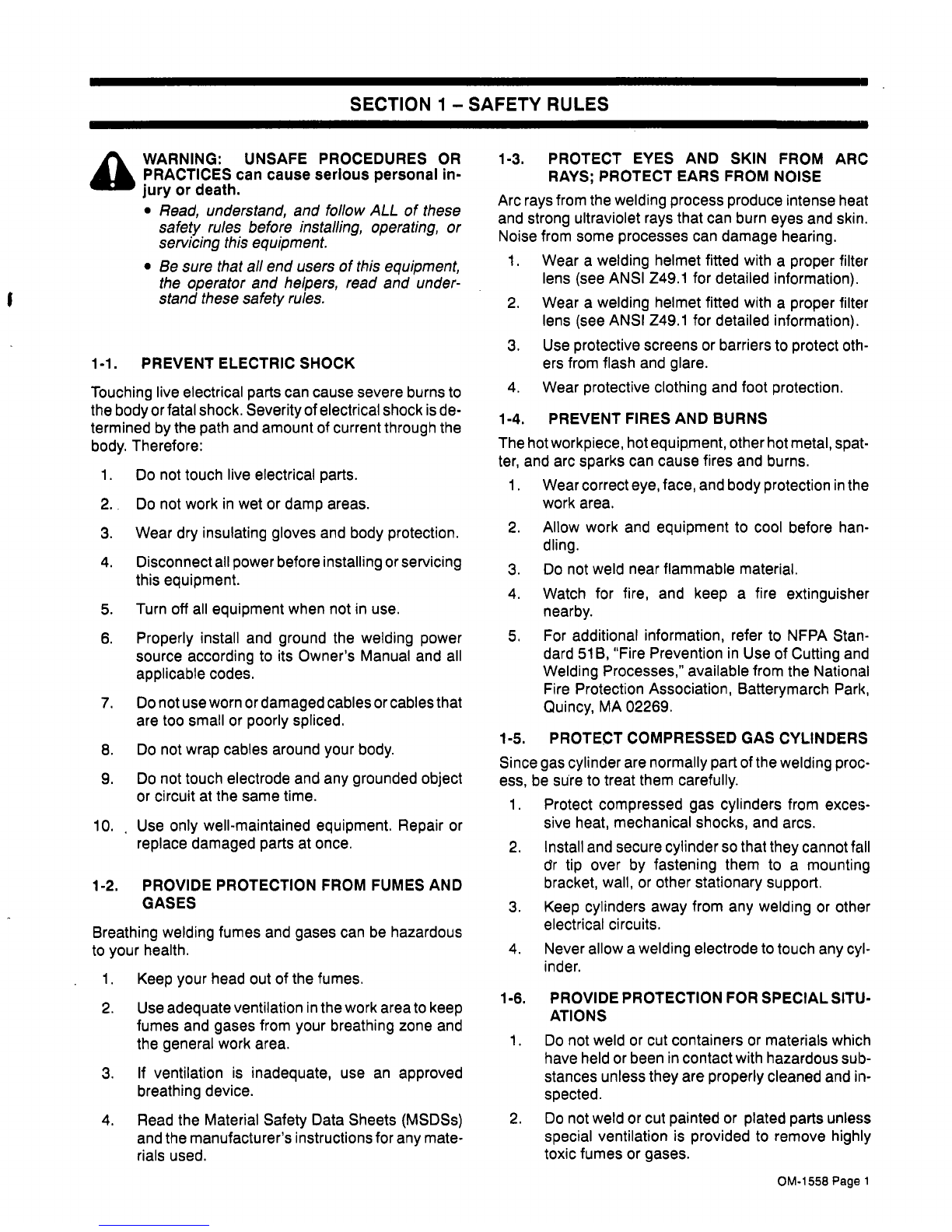 SECTION 1 – SAFETY RULES

WARNING: UNSAFE PROCEDURES OR PRACTICES can cause serious personal injury or death.

• Read, understand, and follow ALL of these safety rules before installing, operating, or servicing this equipment.

• Be sure that all end users of this equipment, the operator and helpers, read and understand these safety rules.

1-1. PREVENT ELECTRIC SHOCK

Touching live electrical parts can cause severe burns to the body or fatal shock. Severity of electrical shock is determined by the path and amount of current through the body. Therefore:

1. Do not touch live electrical parts.

2. Do not work in wet or damp areas.

3. Wear dry insulating gloves and body protection.

4. Disconnect all power before installing or servicing this equipment.

5. Turn off all equipment when not in use.

6. Properly install and ground the welding power source according to its Owner's Manual and all applicable codes.

7. Do not use worn or damaged cables or cables that are too small or poorly spliced.

8. Do not wrap cables around your body.

9. Do not touch electrode and any grounded object or circuit at the same time.

10. Use only well-maintained equipment. Repair or replace damaged parts at once.

1-2. PROVIDE PROTECTION FROM FUMES AND GASES

Breathing welding fumes and gases can be hazardous to your health.

1. Keep your head out of the fumes.

2. Use adequate ventilation in the work area to keep fumes and gases from your breathing zone and the general work area.

3. If ventilation is inadequate, use an approved breathing device.

4. Read the Material Safety Data Sheets (MSDSs) and the manufacturer's instructions for any materials used.

1-3. PROTECT EYES AND SKIN FROM ARC RAYS; PROTECT EARS FROM NOISE

Arc rays from the welding process produce intense heat and strong ultraviolet rays that can burn eyes and skin. Noise from some processes can damage hearing.

1. Wear a welding helmet fitted with a proper filter lens (see ANSI Z49.1 for detailed information).

2. Wear a welding helmet fitted with a proper filter lens (see ANSI Z49.1 for detailed information).

3. Use protective screens or barriers to protect others from flash and glare.

4. Wear protective clothing and foot protection.

1-4. PREVENT FIRES AND BURNS

The hot workpiece, hot equipment, other hot metal, spatter, and arc sparks can cause fires and burns.

1. Wear correct eye, face, and body protection in the work area.

2. Allow work and equipment to cool before handling.

3. Do not weld near flammable material.

4. Watch for fire, and keep a fire extinguisher nearby.

5. For additional information, refer to NFPA Standard 51B, "Fire Prevention in Use of Cutting and Welding Processes," available from the National Fire Protection Association, Batterymarch Park, Quincy, MA 02269.

1-5. PROTECT COMPRESSED GAS CYLINDERS

Since gas cylinder are normally part of the welding process, be sure to treat them carefully.

1. Protect compressed gas cylinders from excessive heat, mechanical shocks, and arcs.

2. Install and secure cylinder so that they cannot fall or tip over by fastening them to a mounting bracket, wall, or other stationary support.

3. Keep cylinders away from any welding or other electrical circuits.

4. Never allow a welding electrode to touch any cylinder.

1-6. PROVIDE PROTECTION FOR SPECIAL SITUATIONS

1. Do not weld or cut containers or materials which have held or been in contact with hazardous substances unless they are properly cleaned and inspected.

2. Do not weld or cut painted or plated parts unless special ventilation is provided to remove highly toxic fumes or gases.

OM-1558 Page 1